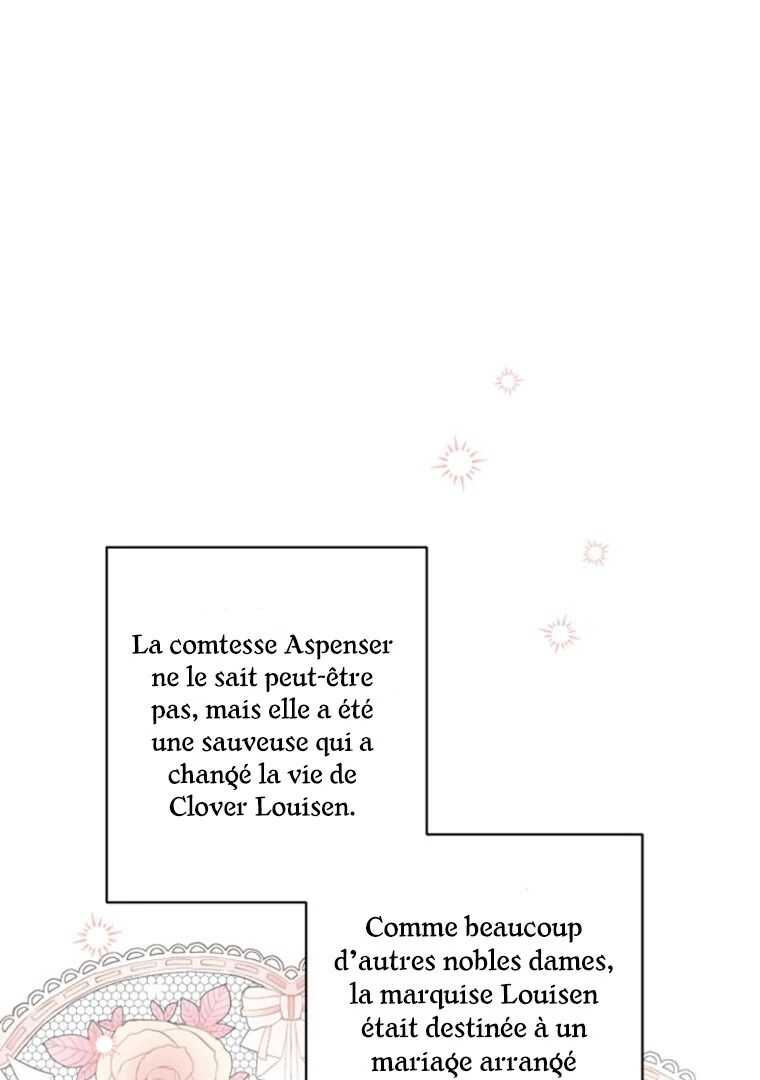 La comtesse Aspenser ne le sait peut-être pas, mais elle a été une sauveuse qui a changé la vie de Clover Louisen.

Comme beaucoup d'autres nobles dames, la marquise Louisen était destinée à un mariage arrangé